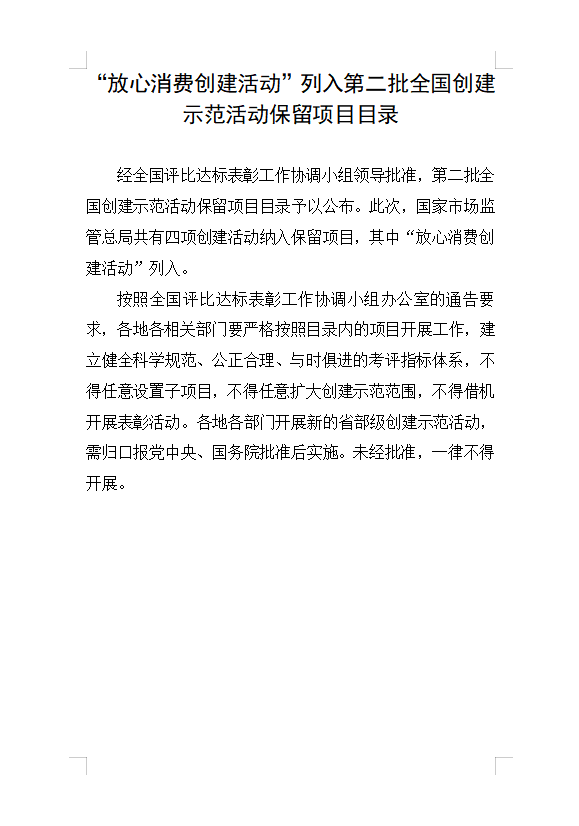 “放心消费创建活动”列入第二批全国创建示范活动保留项目目录

经全国评比达标表彰工作协调小组领导批准，第二批全国创建示范活动保留项目目录予以公布。此次，国家市场监管总局共有四项创建活动纳入保留项目，其中“放心消费创建活动”列入。

按照全国评比达标表彰工作协调小组办公室的通告要求，各地各相关部门要严格按照目录内的项目开展工作，建立健全科学规范、公正合理、与时俱进的考评指标体系，不得任意设置子项目，不得任意扩大创建示范范围，不得借机开展表彰活动。各地各部门开展新的省部级创建示范活动，需归口报党中央、国务院批准后实施。未经批准，一律不得开展。